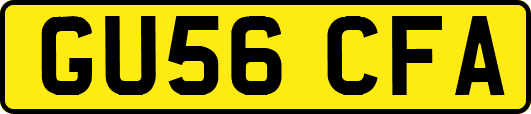 GU56 CFA